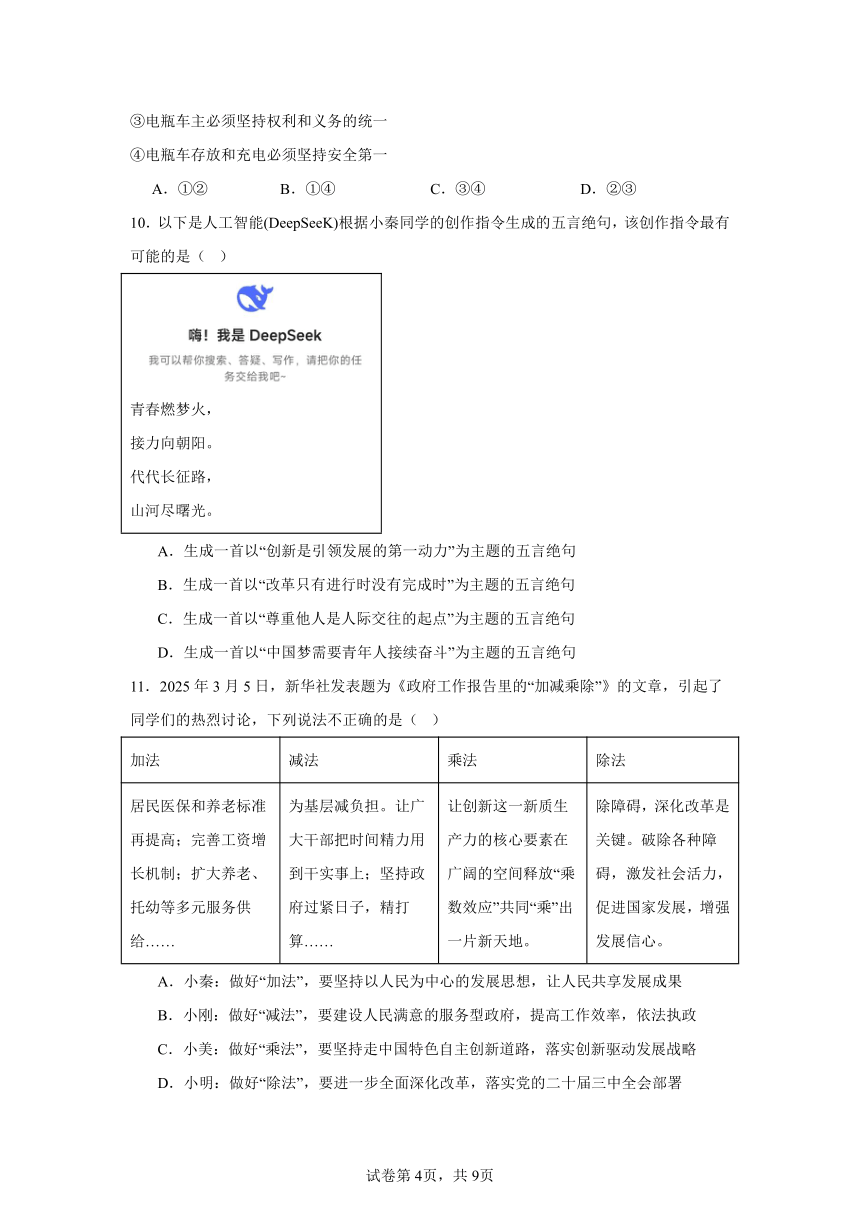 ③电瓶车主必须坚持权利和义务的统一

④电瓶车存放和充电必须坚持安全第一

A．①②　　B．①④　　C．③④　　D．②③

10．以下是人工智能(DeepSeeK)根据小秦同学的创作指令生成的五言绝句，该创作指令最有可能的是（　）

嗨！我是 DeepSeek

我可以帮你搜索、答疑、写作，请把你的任务交给我吧~

青春燃梦火，

接力向朝阳。

代代长征路，

山河尽曙光。

A．生成一首以“创新是引领发展的第一动力”为主题的五言绝句

B．生成一首以“改革只有进行时没有完成时”为主题的五言绝句

C．生成一首以“尊重他人是人际交往的起点”为主题的五言绝句

D．生成一首以“中国梦需要青年人接续奋斗”为主题的五言绝句

11．2025 年 3 月 5 日，新华社发表题为《政府工作报告里的“加减乘除”》的文章，引起了同学们的热烈讨论，下列说法不正确的是（　）

| 加法 | 减法 | 乘法 | 除法 |
|---|---|---|---|
| 居民医保和养老标准再提高；完善工资增长机制；扩大养老、托幼等多元服务供给…… | 为基层减负担。让广大干部把时间精力用到干实事上；坚持政府过紧日子，精打算…… | 让创新这一新质生产力的核心要素在广阔的空间释放“乘数效应”共同“乘”出一片新天地。 | 除障碍，深化改革是关键。破除各种障碍，激发社会活力，促进国家发展，增强发展信心。 |

A．小秦：做好“加法”，要坚持以人民为中心的发展思想，让人民共享发展成果

B．小刚：做好“减法”，要建设人民满意的服务型政府，提高工作效率，依法执政

C．小美：做好“乘法”，要坚持走中国特色自主创新道路，落实创新驱动发展战略

D．小明：做好“除法”，要进一步全面深化改革，落实党的二十届三中全会部署

试卷第 4页，共 9页